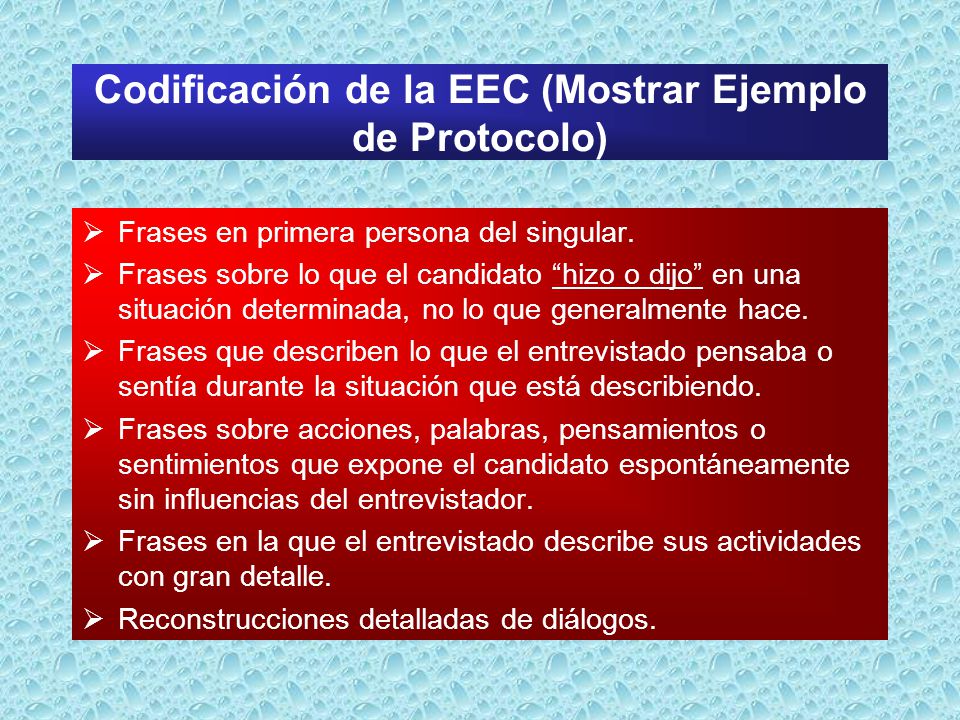 Codificación de la EEC (Mostrar Ejemplo de Protocolo)

➢ Frases en primera persona del singular.
➢ Frases sobre lo que el candidato “hizo o dijo” en una situación determinada, no lo que generalmente hace.
➢ Frases que describen lo que el entrevistado pensaba o sentía durante la situación que está describiendo.
➢ Frases sobre acciones, palabras, pensamientos o sentimientos que expone el candidato espontáneamente sin influencias del entrevistador.
➢ Frases en la que el entrevistado describe sus actividades con gran detalle.
➢ Reconstrucciones detalladas de diálogos.